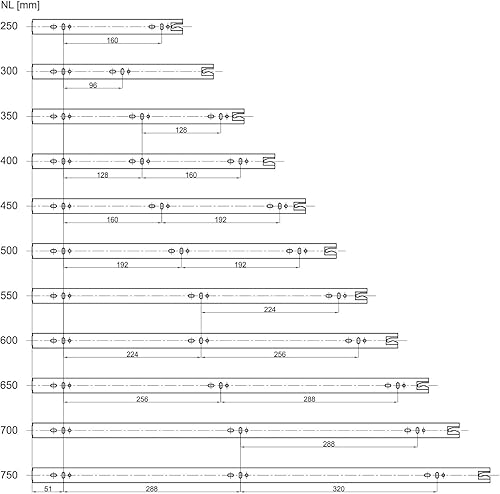 NL [mm]

250
160

300
96

350
128

400
128
160

450
160
192

500
192
192

550
224

600
224
256

650
256
288

700
288

750
51
288
320